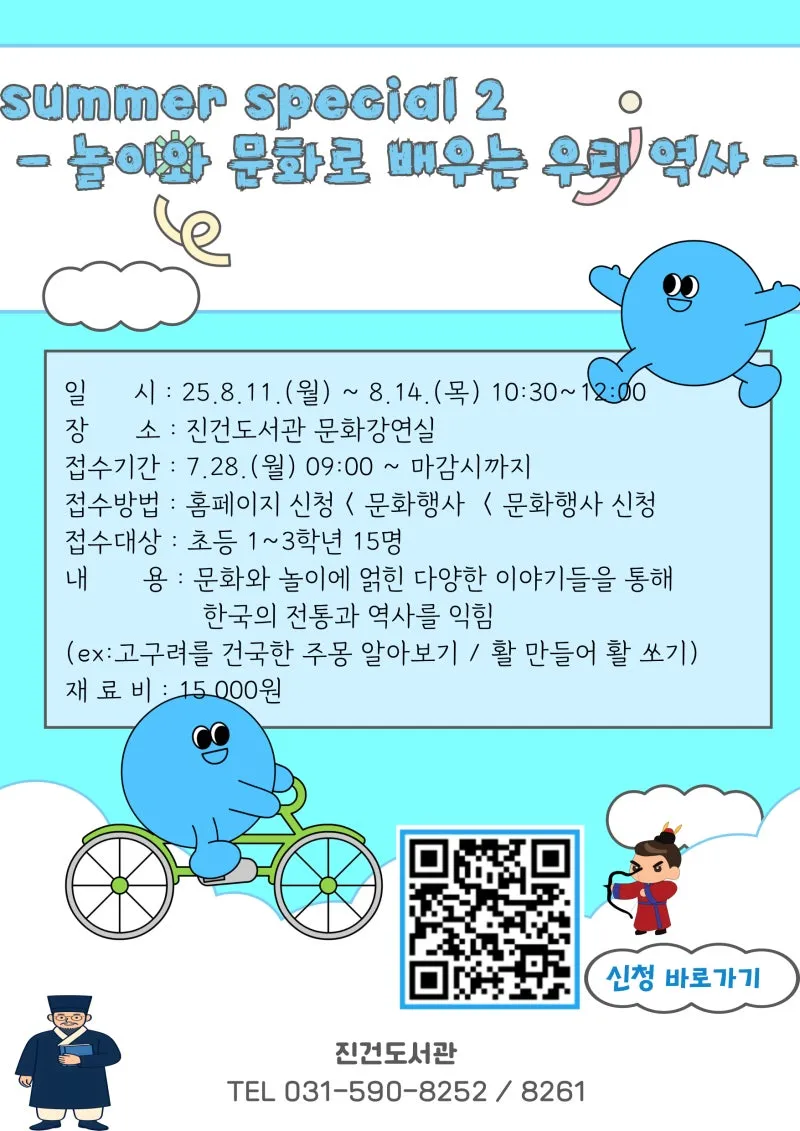 summer special 2
- 놀이와 문화로 배우는 우리 역사 -

일 시 : 25.8.11.(월) ~ 8.14.(목) 10:30~12:00
장 소 : 진건도서관 문화강연실
접수기간 : 7.28.(월) 09:00 ~ 마감시까지
접수방법 : 홈페이지 신청 < 문화행사 < 문화행사 신청
접수대상 : 초등 1~3학년 15명
내 용 : 문화와 놀이에 얽힌 다양한 이야기들을 통해 한국의 전통과 역사를 익힘
(ex:고구려를 건국한 주몽 알아보기 / 활 만들어 활 쏘기)
재 료 비 : 15,000원

신청 바로가기

진건도서관
TEL 031-590-8252 / 8261